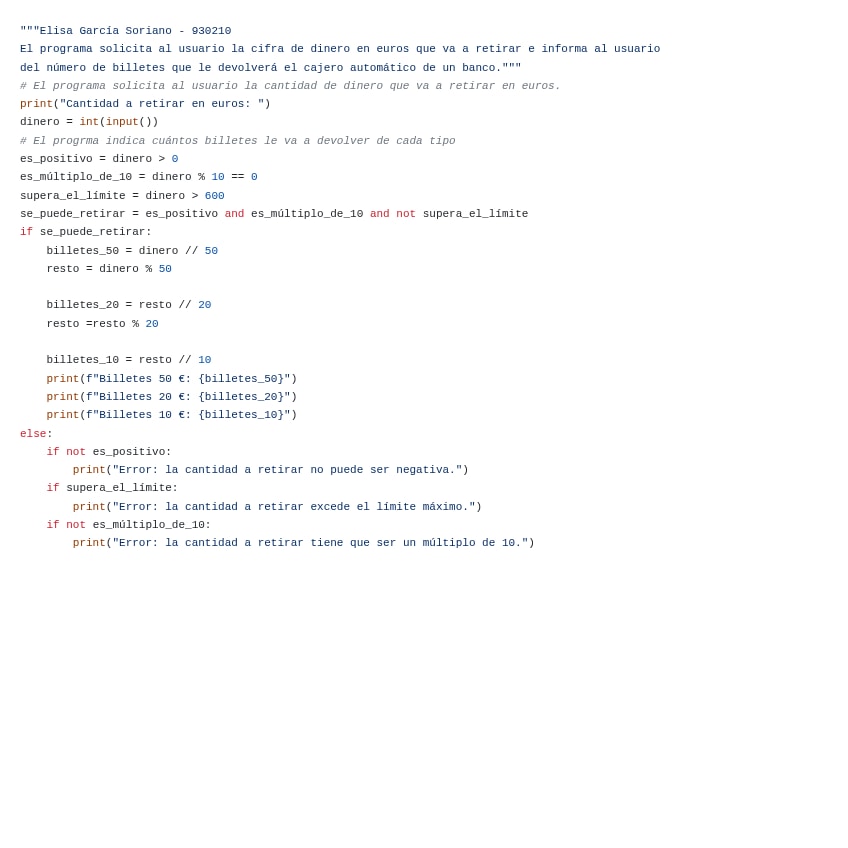 """Elisa García Soriano - 930210
El programa solicita al usuario la cifra de dinero en euros que va a retirar e informa al usuario
del número de billetes que le devolverá el cajero automático de un banco."""
# El programa solicita al usuario la cantidad de dinero que va a retirar en euros.
print("Cantidad a retirar en euros: ")
dinero = int(input())
# El progrma indica cuántos billetes le va a devolver de cada tipo
es_positivo = dinero > 0
es_múltiplo_de_10 = dinero % 10 == 0
supera_el_límite = dinero > 600
se_puede_retirar = es_positivo and es_múltiplo_de_10 and not supera_el_límite
if se_puede_retirar:
    billetes_50 = dinero // 50
    resto = dinero % 50

    billetes_20 = resto // 20
    resto =resto % 20

    billetes_10 = resto // 10
    print(f"Billetes 50 €: {billetes_50}")
    print(f"Billetes 20 €: {billetes_20}")
    print(f"Billetes 10 €: {billetes_10}")
else:
    if not es_positivo:
        print("Error: la cantidad a retirar no puede ser negativa.")
    if supera_el_límite:
        print("Error: la cantidad a retirar excede el límite máximo.")
    if not es_múltiplo_de_10:
        print("Error: la cantidad a retirar tiene que ser un múltiplo de 10.")